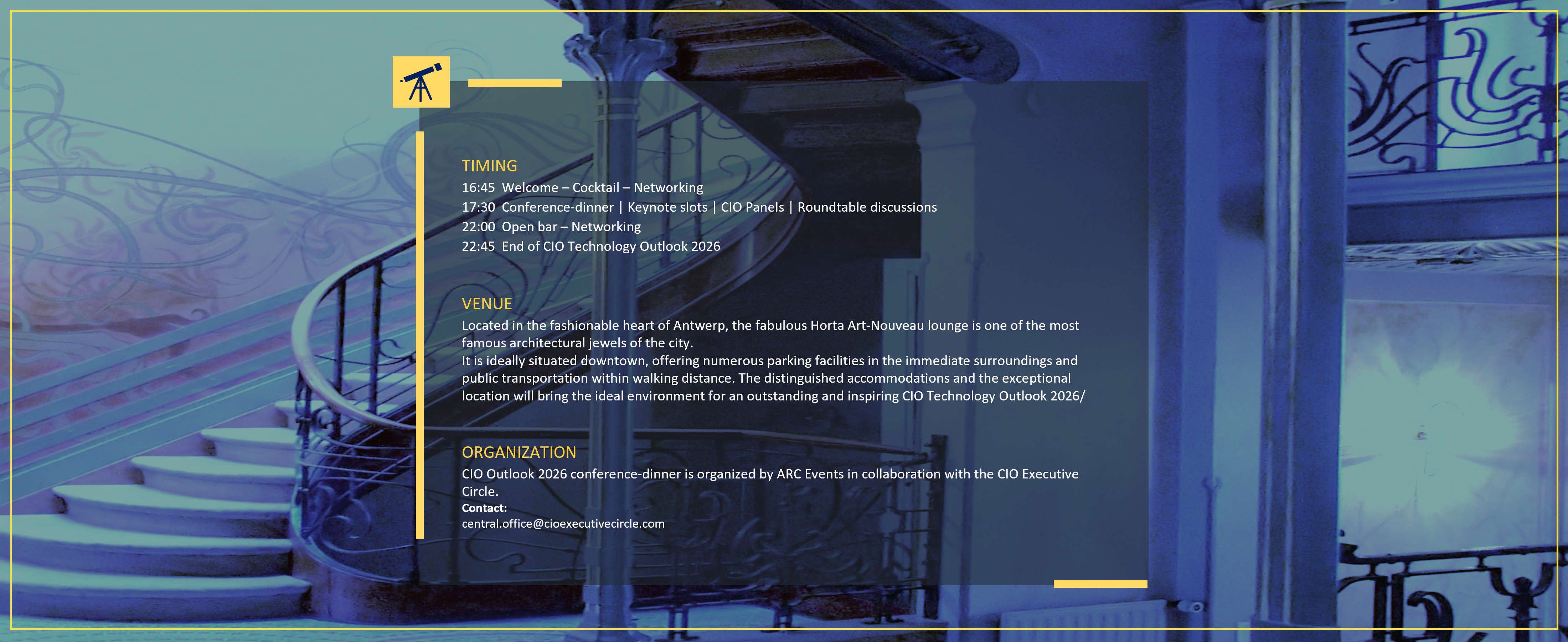 TIMING
16:45 Welcome – Cocktail – Networking
17:30 Conference-dinner | Keynote slots | CIO Panels | Roundtable discussions
22:00 Open bar – Networking
22:45 End of CIO Technology Outlook 2026

VENUE
Located in the fashionable heart of Antwerp, the fabulous Horta Art-Nouveau lounge is one of the most famous architectural jewels of the city.
It is ideally situated downtown, offering numerous parking facilities in the immediate surroundings and public transportation within walking distance. The distinguished accommodations and the exceptional location will bring the ideal environment for an outstanding and inspiring CIO Technology Outlook 2026/

ORGANIZATION
CIO Outlook 2026 conference-dinner is organized by ARC Events in collaboration with the CIO Executive Circle.
Contact:
central.office@cioexecutivecircle.com